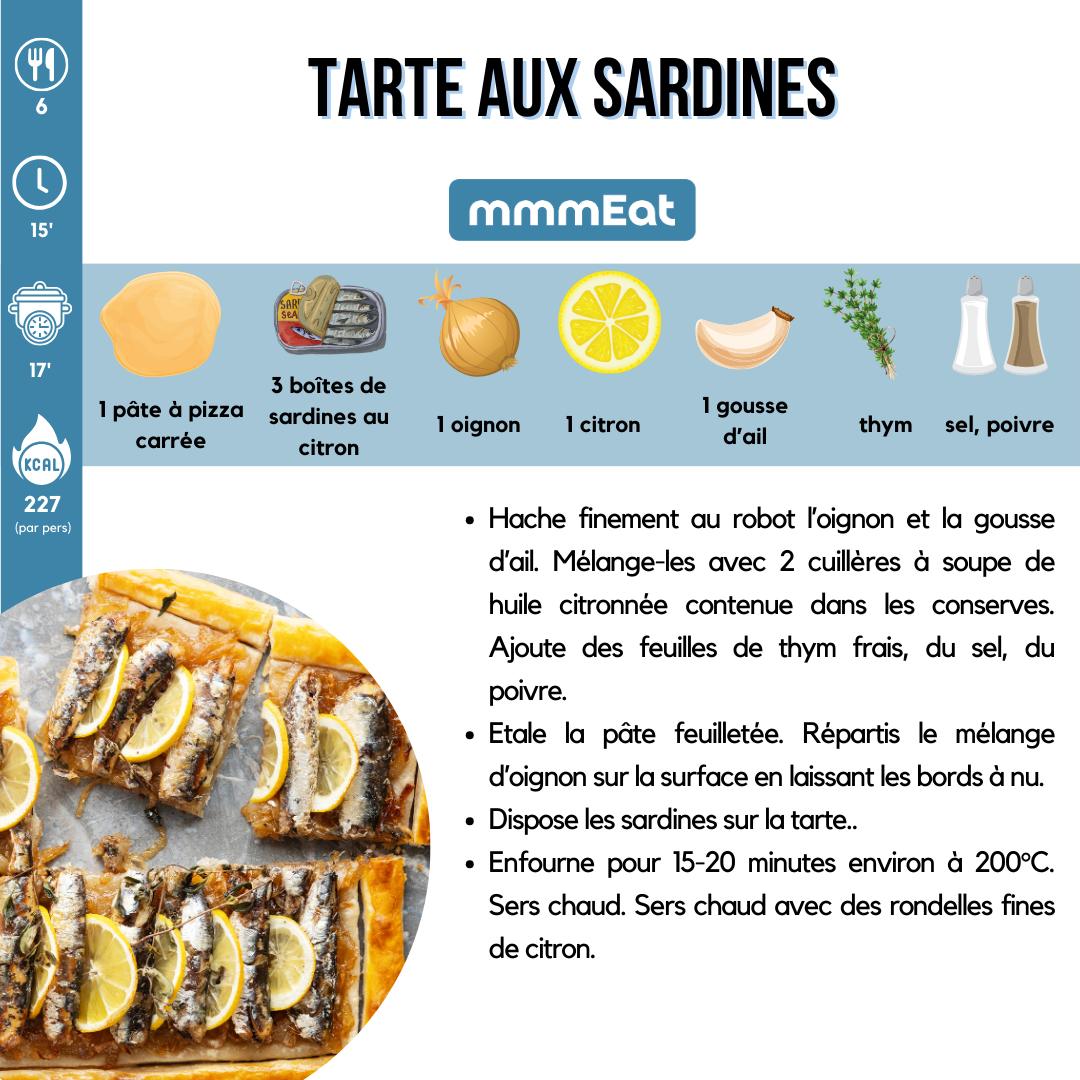 6

15'

17'

KCAL

227
(par pers)

TARTE AUX SARDINES

mmmEat

1 pâte à pizza carrée

3 boîtes de sardines au citron

1 oignon

1 citron

1 gousse d'ail

thym

sel, poivre

• Hache finement au robot l'oignon et la gousse d'ail. Mélange-les avec 2 cuillères à soupe de huile citronnée contenue dans les conserves. Ajoute des feuilles de thym frais, du sel, du poivre.
• Etale la pâte feuilletée. Répartis le mélange d'oignon sur la surface en laissant les bords à nu.
• Dispose les sardines sur la tarte..
• Enfourne pour 15-20 minutes environ à 200°C. Sers chaud. Sers chaud avec des rondelles fines de citron.